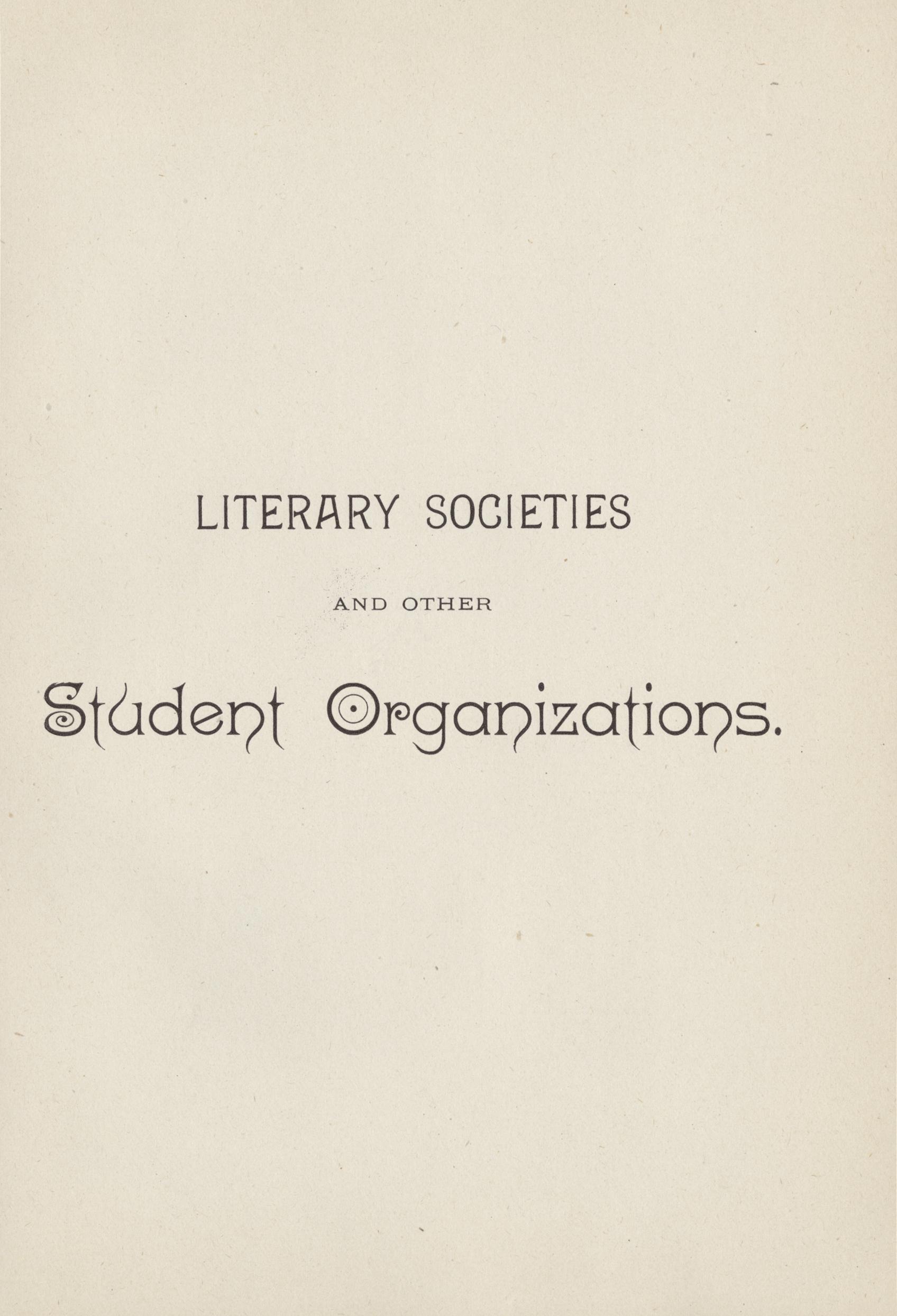 LITERARY SOCIETIES

AND OTHER

Student Organizations.